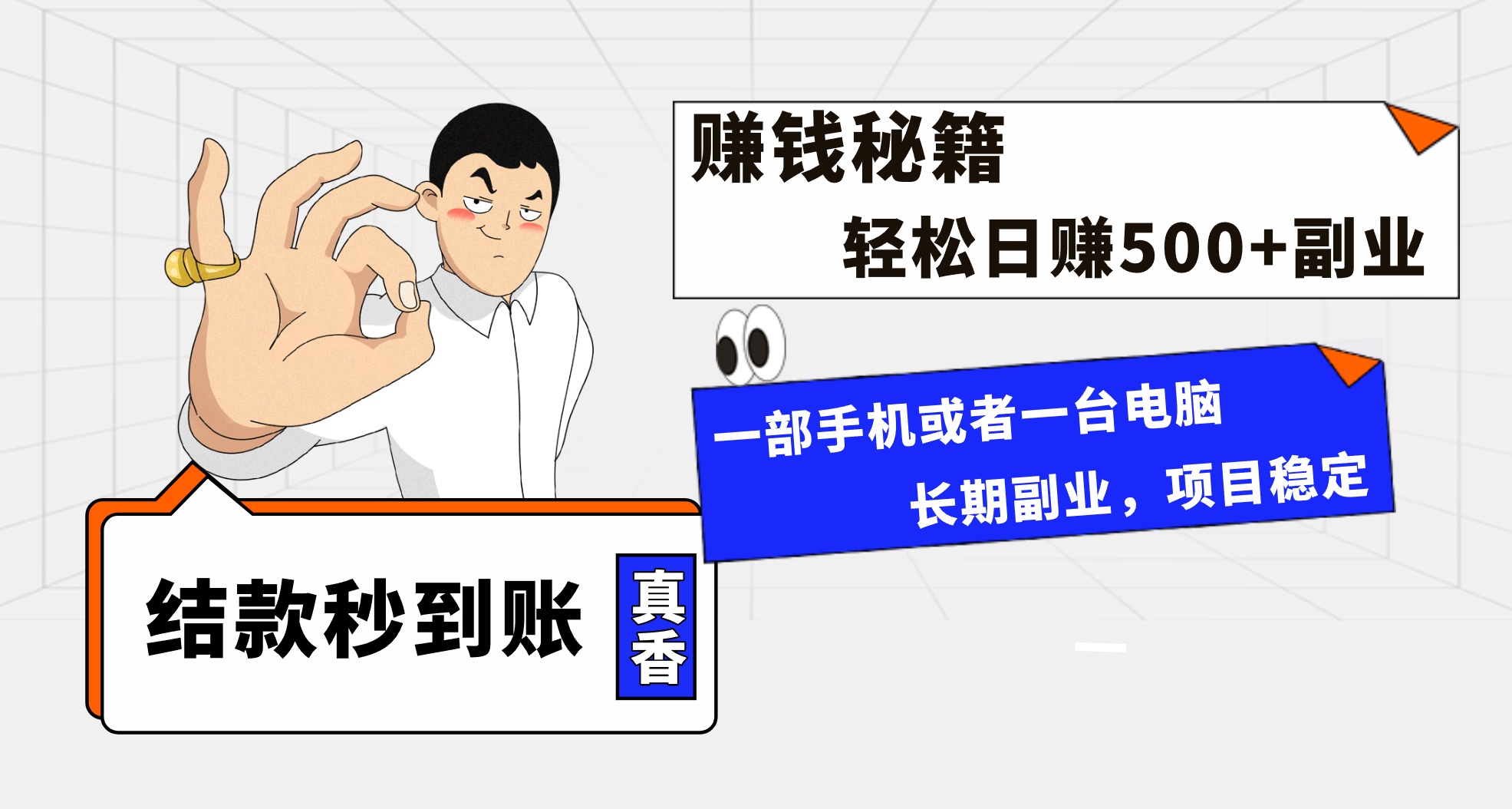 赚钱秘籍

轻松日赚500+副业

一部手机或者一台电脑

长期副业，项目稳定

结款秒到账

真香